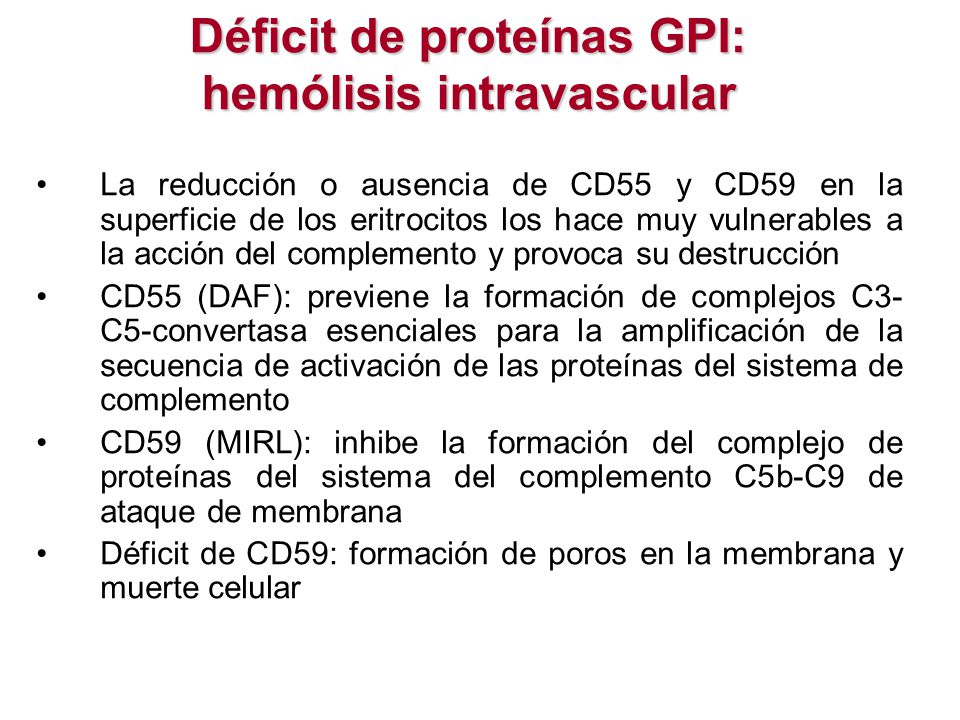 Déficit de proteínas GPI: hemólisis intravascular

• La reducción o ausencia de CD55 y CD59 en la superficie de los eritrocitos los hace muy vulnerables a la acción del complemento y provoca su destrucción

• CD55 (DAF): previene la formación de complejos C3-C5-convertasa esenciales para la amplificación de la secuencia de activación de las proteínas del sistema de complemento

• CD59 (MIRL): inhibe la formación del complejo de proteínas del sistema del complemento C5b-C9 de ataque de membrana

• Déficit de CD59: formación de poros en la membrana y muerte celular